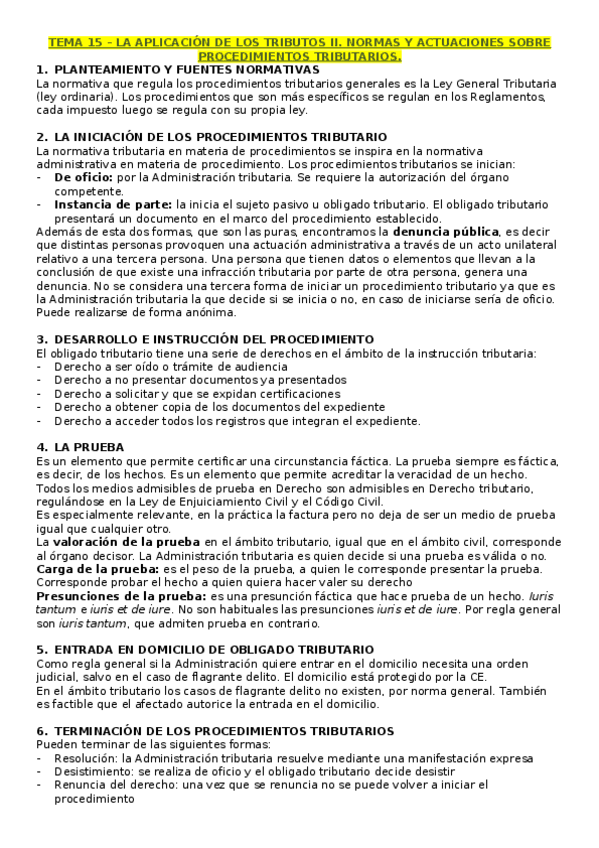 TEMA 15 - LA APLICACIÓN DE LOS TRIBUTOS II. NORMAS Y ACTUACIONES SOBRE PROCEDIMIENTOS TRIBUTARIOS.

1. PLANTEAMIENTO Y FUENTES NORMATIVAS
La normativa que regula los procedimientos tributarios generales es la Ley General Tributaria (ley ordinaria). Los procedimientos que son más específicos se regulan en los Reglamentos, cada impuesto luego se regula con su propia ley.

2. LA INICIACIÓN DE LOS PROCEDIMIENTOS TRIBUTARIO
La normativa tributaria en materia de procedimientos se inspira en la normativa administrativa en materia de procedimiento. Los procedimientos tributarios se inician:
- De oficio: por la Administración tributaria. Se requiere la autorización del órgano competente.
- Instancia de parte: la inicia el sujeto pasivo u obligado tributario. El obligado tributario presentará un documento en el marco del procedimiento establecido.
Además de esta dos formas, que son las puras, encontramos la denuncia pública, es decir que distintas personas provoquen una actuación administrativa a través de un acto unilateral relativo a una tercera persona. Una persona que tienen datos o elementos que llevan a la conclusión de que existe una infracción tributaria por parte de otra persona, genera una denuncia. No se considera una tercera forma de iniciar un procedimiento tributario ya que es la Administración tributaria la que decide si se inicia o no, en caso de iniciarse sería de oficio. Puede realizarse de forma anónima.

3. DESARROLLO E INSTRUCCIÓN DEL PROCEDIMIENTO
El obligado tributario tiene una serie de derechos en el ámbito de la instrucción tributaria:
- Derecho a ser oído o trámite de audiencia
- Derecho a no presentar documentos ya presentados
- Derecho a solicitar y que se expidan certificaciones
- Derecho a obtener copia de los documentos del expediente
- Derecho a acceder todos los registros que integran el expediente.

4. LA PRUEBA
Es un elemento que permite certificar una circunstancia fáctica. La prueba siempre es fáctica, es decir, de los hechos. Es un elemento que permite acreditar la veracidad de un hecho. Todos los medios admisibles de prueba en Derecho son admisibles en Derecho tributario, regulándose en la Ley de Enjuiciamiento Civil y el Código Civil.
Es especialmente relevante, en la práctica la factura pero no deja de ser un medio de prueba igual que cualquier otro.
La valoración de la prueba en el ámbito tributario, igual que en el ámbito civil, corresponde al órgano decisor. La Administración tributaria es quien decide si una prueba es válida o no.
Carga de la prueba: es el peso de la prueba, a quien le corresponde presentar la prueba. Corresponde probar el hecho a quien quiera hacer valer su derecho
Presunciones de la prueba: es una presunción fáctica que hace prueba de un hecho. Iuris tantum e iuris et de iure. No son habituales las presunciones iuris et de iure. Por regla general son iuris tantum, que admiten prueba en contrario.

5. ENTRADA EN DOMICILIO DE OBLIGADO TRIBUTARIO
Como regla general si la Administración quiere entrar en el domicilio necesita una orden judicial, salvo en el caso de flagrante delito. El domicilio está protegido por la CE.
En el ámbito tributario los casos de flagrante delito no existen, por norma general. También es factible que el afectado autorice la entrada en el domicilio.

6. TERMINACIÓN DE LOS PROCEDIMIENTOS TRIBUTARIOS
Pueden terminar de las siguientes formas:
- Resolución: la Administración tributaria resuelve mediante una manifestación expresa
- Desistimiento: se realiza de oficio y el obligado tributario decide desistir
- Renuncia del derecho: una vez que se renuncia no se puede volver a iniciar el procedimiento